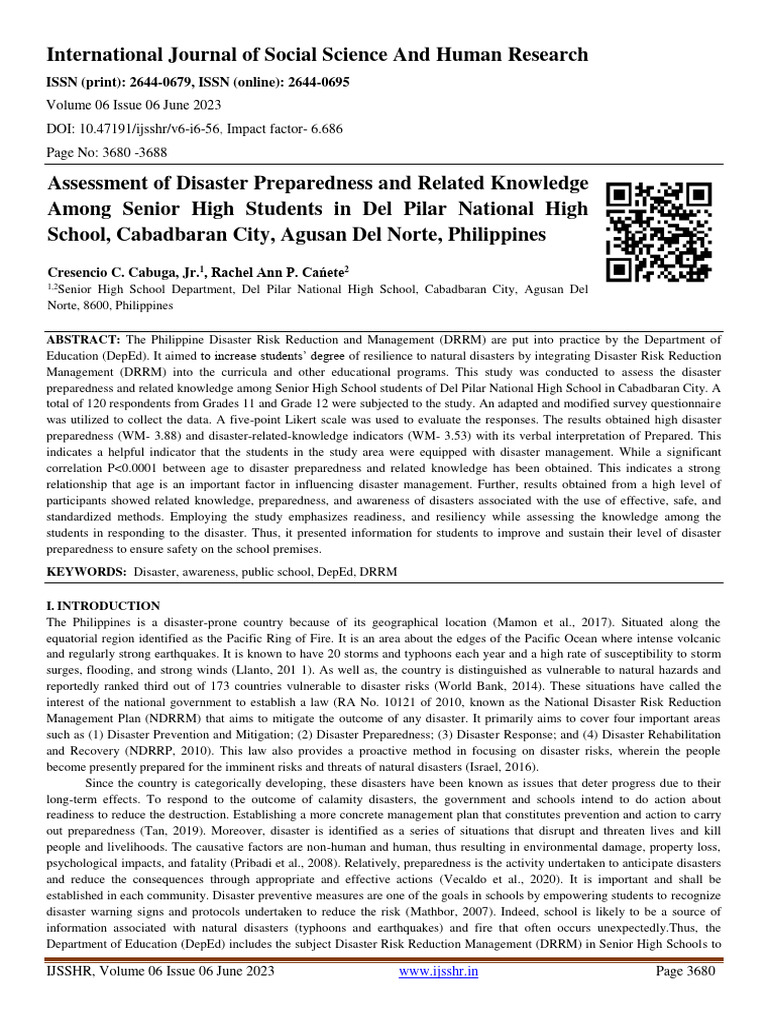 International Journal of Social Science And Human Research

ISSN (print): 2644-0679, ISSN (online): 2644-0695

Volume 06 Issue 06 June 2023

DOI: 10.47191/ijsshr/v6-i6-56, Impact factor- 6.686

Page No: 3680 -3688

Assessment of Disaster Preparedness and Related Knowledge Among Senior High Students in Del Pilar National High School, Cabadbaran City, Agusan Del Norte, Philippines

Cresencio C. Cabuga, Jr.$^1$, Rachel Ann P. Cańete$^2$

$^{1,2}$Senior High School Department, Del Pilar National High School, Cabadbaran City, Agusan Del Norte, 8600, Philippines

ABSTRACT: The Philippine Disaster Risk Reduction and Management (DRRM) are put into practice by the Department of Education (DepEd). It aimed to increase students' degree of resilience to natural disasters by integrating Disaster Risk Reduction Management (DRRM) into the curricula and other educational programs. This study was conducted to assess the disaster preparedness and related knowledge among Senior High School students of Del Pilar National High School in Cabadbaran City. A total of 120 respondents from Grades 11 and Grade 12 were subjected to the study. An adapted and modified survey questionnaire was utilized to collect the data. A five-point Likert scale was used to evaluate the responses. The results obtained high disaster preparedness (WM- 3.88) and disaster-related-knowledge indicators (WM- 3.53) with its verbal interpretation of Prepared. This indicates a helpful indicator that the students in the study area were equipped with disaster management. While a significant correlation P<0.0001 between age to disaster preparedness and related knowledge has been obtained. This indicates a strong relationship that age is an important factor in influencing disaster management. Further, results obtained from a high level of participants showed related knowledge, preparedness, and awareness of disasters associated with the use of effective, safe, and standardized methods. Employing the study emphasizes readiness, and resiliency while assessing the knowledge among the students in responding to the disaster. Thus, it presented information for students to improve and sustain their level of disaster preparedness to ensure safety on the school premises.

KEYWORDS: Disaster, awareness, public school, DepEd, DRRM

I. INTRODUCTION

The Philippines is a disaster-prone country because of its geographical location (Mamon et al., 2017). Situated along the equatorial region identified as the Pacific Ring of Fire. It is an area about the edges of the Pacific Ocean where intense volcanic and regularly strong earthquakes. It is known to have 20 storms and typhoons each year and a high rate of susceptibility to storm surges, flooding, and strong winds (Llanto, 201 1). As well as, the country is distinguished as vulnerable to natural hazards and reportedly ranked third out of 173 countries vulnerable to disaster risks (World Bank, 2014). These situations have called the interest of the national government to establish a law (RA No. 10121 of 2010, known as the National Disaster Risk Reduction Management Plan (NDRRM) that aims to mitigate the outcome of any disaster. It primarily aims to cover four important areas such as (1) Disaster Prevention and Mitigation; (2) Disaster Preparedness; (3) Disaster Response; and (4) Disaster Rehabilitation and Recovery (NDRRP, 2010). This law also provides a proactive method in focusing on disaster risks, wherein the people become presently prepared for the imminent risks and threats of natural disasters (Israel, 2016).

Since the country is categorically developing, these disasters have been known as issues that deter progress due to their long-term effects. To respond to the outcome of calamity disasters, the government and schools intend to do action about readiness to reduce the destruction. Establishing a more concrete management plan that constitutes prevention and action to carry out preparedness (Tan, 2019). Moreover, disaster is identified as a series of situations that disrupt and threaten lives and kill people and livelihoods. The causative factors are non-human and human, thus resulting in environmental damage, property loss, psychological impacts, and fatality (Pribadi et al., 2008). Relatively, preparedness is the activity undertaken to anticipate disasters and reduce the consequences through appropriate and effective actions (Vecaldo et al., 2020). It is important and shall be established in each community. Disaster preventive measures are one of the goals in schools by empowering students to recognize disaster warning signs and protocols undertaken to reduce the risk (Mathbor, 2007). Indeed, school is likely to be a source of information associated with natural disasters (typhoons and earthquakes) and fire that often occurs unexpectedly.Thus, the Department of Education (DepEd) includes the subject Disaster Risk Reduction Management (DRRM) in Senior High Schools to

IJSSHR, Volume 06 Issue 06 June 2023 www.ijsshr.in Page 3680